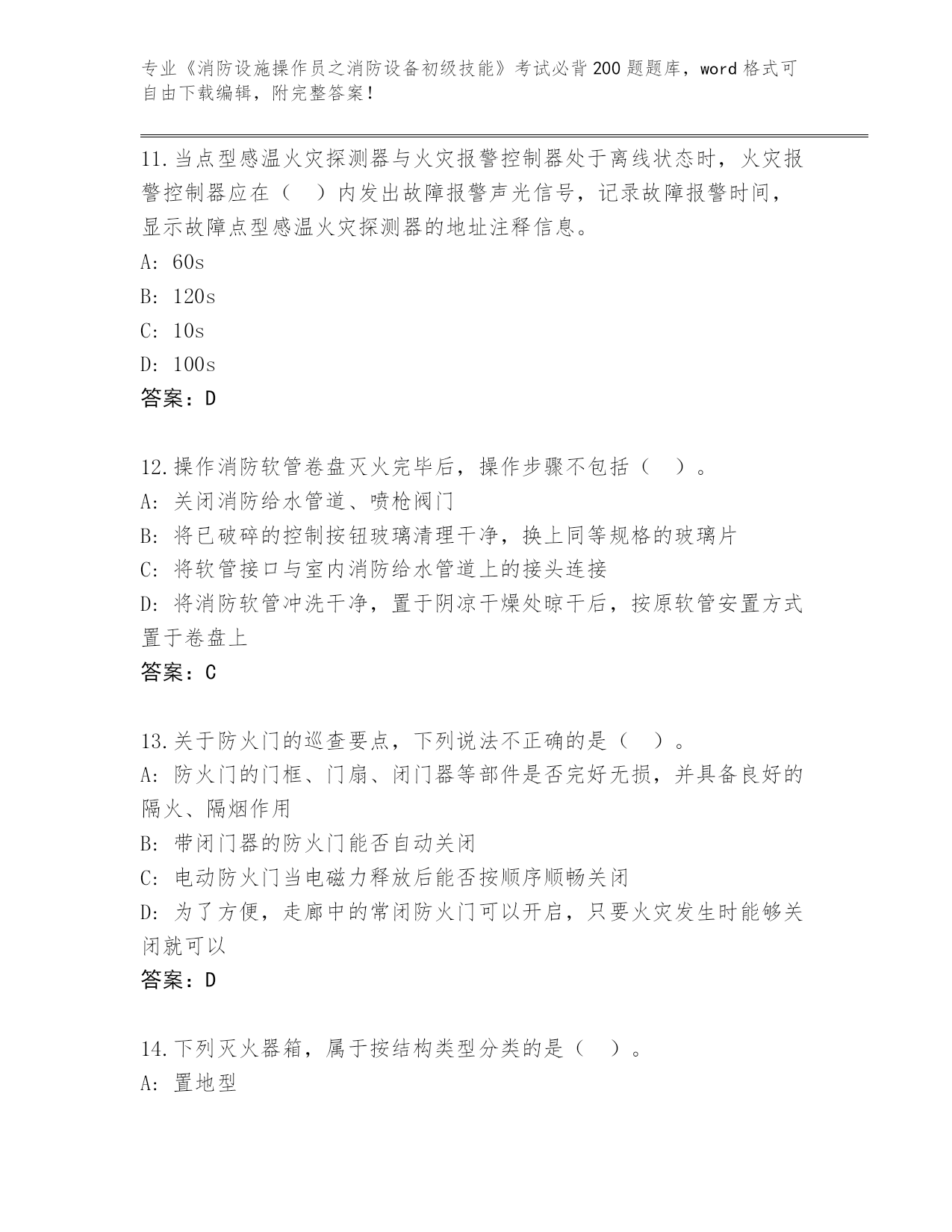 专业《消防设施操作员之消防设备初级技能》考试必背200题题库，word格式可自由下载编辑，附完整答案！

11.当点型感温火灾探测器与火灾报警控制器处于离线状态时，火灾报警控制器应在（ ）内发出故障报警声光信号，记录故障报警时间，显示故障点型感温火灾探测器的地址注释信息。
A: 60s
B: 120s
C: 10s
D: 100s
答案：D

12.操作消防软管卷盘灭火完毕后，操作步骤不包括（ ）。
A: 关闭消防给水管道、喷枪阀门
B: 将已破碎的控制按钮玻璃清理干净，换上同等规格的玻璃片
C: 将软管接口与室内消防给水管道上的接头连接
D: 将消防软管冲洗干净，置于阴凉干燥处晾干后，按原软管安置方式置于卷盘上
答案：C

13.关于防火门的巡查要点，下列说法不正确的是（ ）。
A: 防火门的门框、门扇、闭门器等部件是否完好无损，并具备良好的隔火、隔烟作用
B: 带闭门器的防火门能否自动关闭
C: 电动防火门当电磁力释放后能否按顺序顺畅关闭
D: 为了方便，走廊中的常闭防火门可以开启，只要火灾发生时能够关闭就可以
答案：D

14.下列灭火器箱，属于按结构类型分类的是（ ）。
A: 置地型